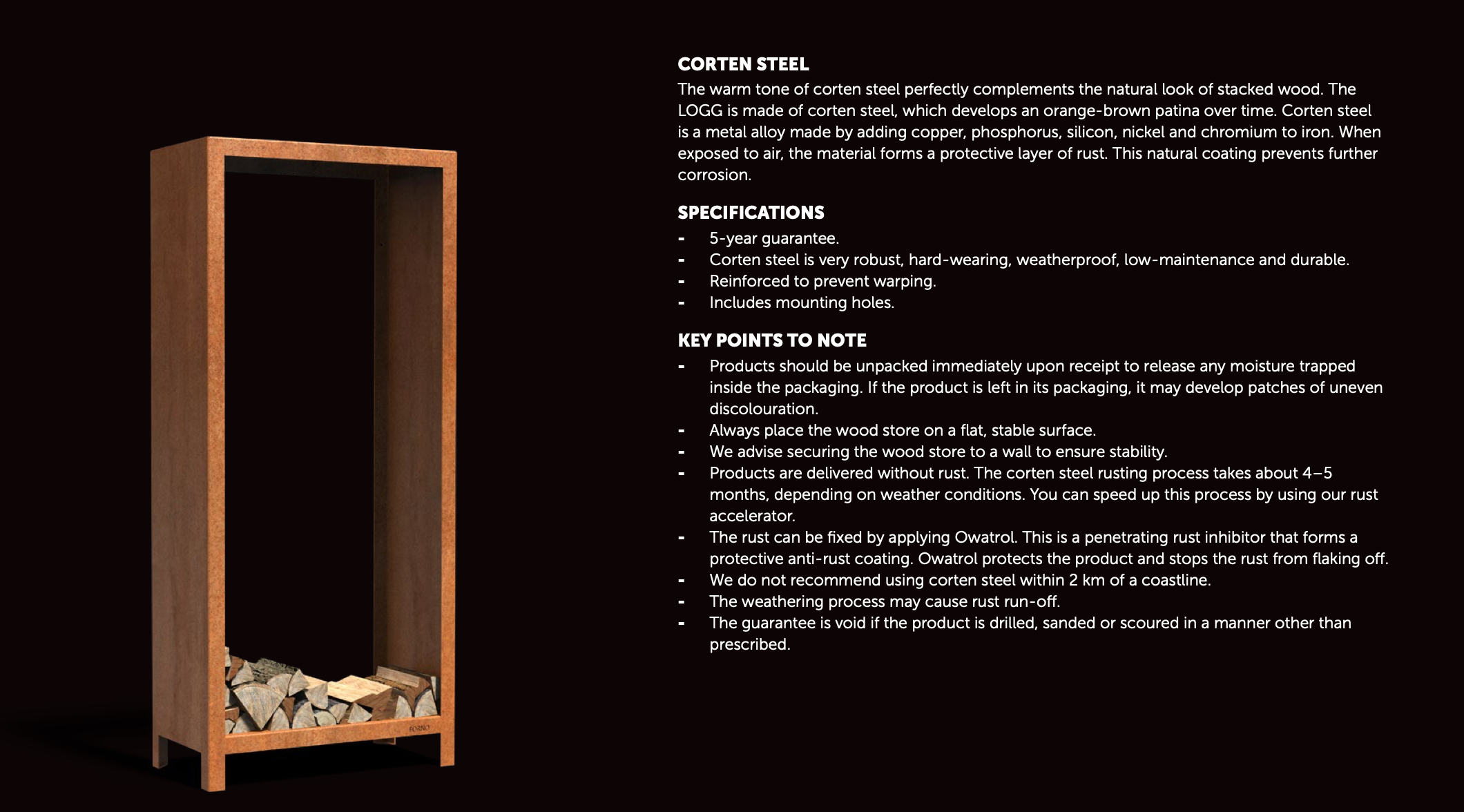 FORNO

CORTEN STEEL
The warm tone of corten steel perfectly complements the natural look of stacked wood. The LOGG is made of corten steel, which develops an orange-brown patina over time. Corten steel is a metal alloy made by adding copper, phosphorus, silicon, nickel and chromium to iron. When exposed to air, the material forms a protective layer of rust. This natural coating prevents further corrosion.

SPECIFICATIONS
- 5-year guarantee.
- Corten steel is very robust, hard-wearing, weatherproof, low-maintenance and durable.
- Reinforced to prevent warping.
- Includes mounting holes.

KEY POINTS TO NOTE
- Products should be unpacked immediately upon receipt to release any moisture trapped inside the packaging. If the product is left in its packaging, it may develop patches of uneven discolouration.
- Always place the wood store on a flat, stable surface.
- We advise securing the wood store to a wall to ensure stability.
- Products are delivered without rust. The corten steel rusting process takes about 4–5 months, depending on weather conditions. You can speed up this process by using our rust accelerator.
- The rust can be fixed by applying Owatrol. This is a penetrating rust inhibitor that forms a protective anti-rust coating. Owatrol protects the product and stops the rust from flaking off.
- We do not recommend using corten steel within 2 km of a coastline.
- The weathering process may cause rust run-off.
- The guarantee is void if the product is drilled, sanded or scoured in a manner other than prescribed.